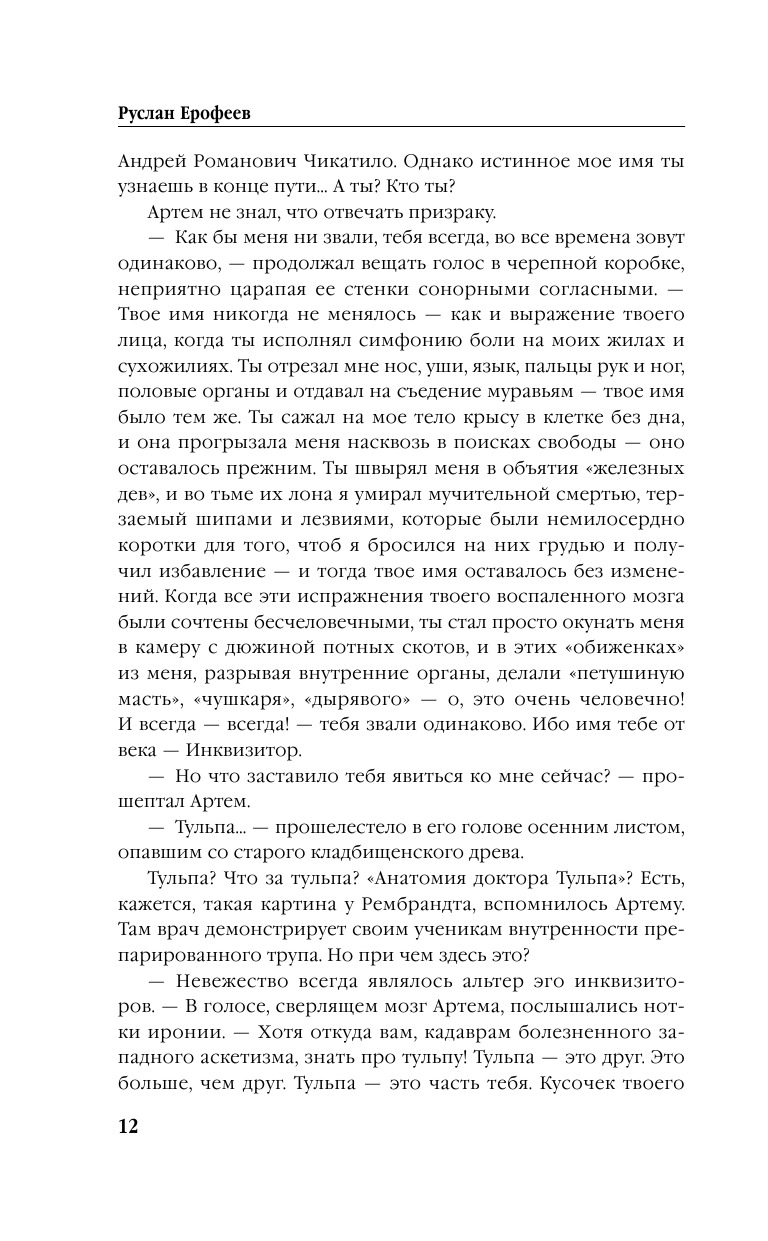 Руслан Ерофеев

Андрей Романович Чикатило. Однако истинное мое имя ты узнаешь в конце пути... А ты? Кто ты?

Артем не знал, что отвечать призраку.

— Как бы меня ни звали, тебя всегда, во все времена зовут одинаково, — продолжал вещать голос в черепной коробке, неприятно царапая ее стенки сонорными согласными. — Твое имя никогда не менялось — как и выражение твоего лица, когда ты исполнял симфонию боли на моих жилах и сухожилиях. Ты отрезал мне нос, уши, язык, пальцы рук и ног, половые органы и отдавал на съедение муравьям — твое имя было тем же. Ты сажал на мое тело крысу в клетке без дна, и она прогрызала меня насквозь в поисках свободы — оно оставалось прежним. Ты швырял меня в объятия «железных дев», и во тьме их лона я умирал мучительной смертью, терзаемый шипами и лезвиями, которые были немилосердно коротки для того, чтоб я бросился на них грудью и получил избавление — и тогда твое имя оставалось без изменений. Когда все эти испражнения твоего воспаленного мозга были сочтены бесчеловечными, ты стал просто окунать меня в камеру с дюжиной потных скотов, и в этих «обиженках» из меня, разрывая внутренние органы, делали «петушиную масть», «чушкаря», «дырявого» — о, это очень человечно! И всегда — всегда! — тебя звали одинаково. Ибо имя тебе от века — Инквизитор.

— Но что заставило тебя явиться ко мне сейчас? — прошептал Артем.

— Тульпа... — прошелестело в его голове осенним листом, опавшим со старого кладбищенского древа.

Тульпа? Что за тульпа? «Анатомия доктора Тульпа»? Есть, кажется, такая картина у Рембрандта, вспомнилось Артему. Там врач демонстрирует своим ученикам внутренности препарированного трупа. Но при чем здесь это?

— Невежество всегда являлось альтер эго инквизиторов. — В голосе, сверлящем мозг Артема, послышались нотки иронии. — Хотя откуда вам, кадаврам болезненного западного аскетизма, знать про тульпу! Тульпа — это друг. Это больше, чем друг. Тульпа — это часть тебя. Кусочек твоего

12